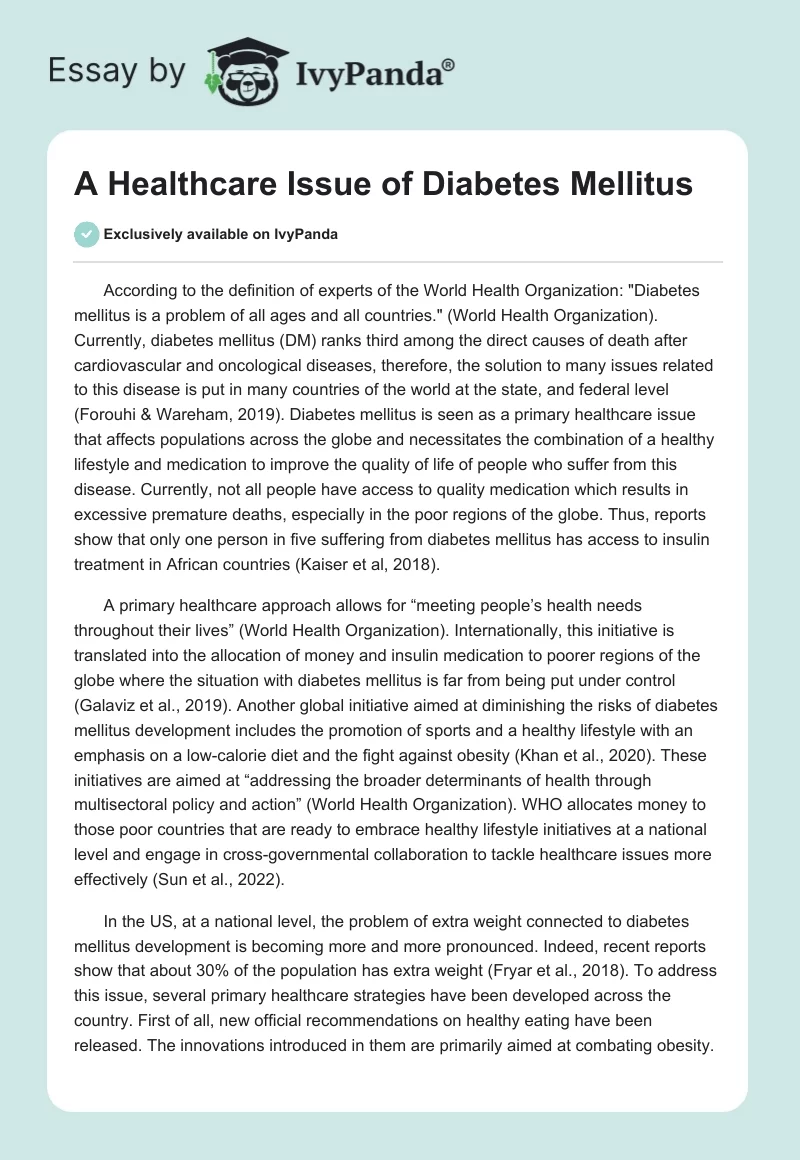 Essay by IvyPanda®

A Healthcare Issue of Diabetes Mellitus

Exclusively available on IvyPanda

According to the definition of experts of the World Health Organization: "Diabetes mellitus is a problem of all ages and all countries." (World Health Organization). Currently, diabetes mellitus (DM) ranks third among the direct causes of death after cardiovascular and oncological diseases, therefore, the solution to many issues related to this disease is put in many countries of the world at the state, and federal level (Forouhi & Wareham, 2019). Diabetes mellitus is seen as a primary healthcare issue that affects populations across the globe and necessitates the combination of a healthy lifestyle and medication to improve the quality of life of people who suffer from this disease. Currently, not all people have access to quality medication which results in excessive premature deaths, especially in the poor regions of the globe. Thus, reports show that only one person in five suffering from diabetes mellitus has access to insulin treatment in African countries (Kaiser et al, 2018).

A primary healthcare approach allows for “meeting people’s health needs throughout their lives” (World Health Organization). Internationally, this initiative is translated into the allocation of money and insulin medication to poorer regions of the globe where the situation with diabetes mellitus is far from being put under control (Galaviz et al., 2019). Another global initiative aimed at diminishing the risks of diabetes mellitus development includes the promotion of sports and a healthy lifestyle with an emphasis on a low-calorie diet and the fight against obesity (Khan et al., 2020). These initiatives are aimed at “addressing the broader determinants of health through multisectoral policy and action” (World Health Organization). WHO allocates money to those poor countries that are ready to embrace healthy lifestyle initiatives at a national level and engage in cross-governmental collaboration to tackle healthcare issues more effectively (Sun et al., 2022).

In the US, at a national level, the problem of extra weight connected to diabetes mellitus development is becoming more and more pronounced. Indeed, recent reports show that about 30% of the population has extra weight (Fryar et al., 2018). To address this issue, several primary healthcare strategies have been developed across the country. First of all, new official recommendations on healthy eating have been released. The innovations introduced in them are primarily aimed at combating obesity.